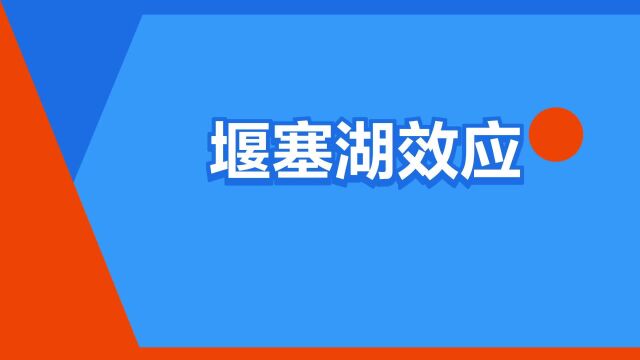 堰塞湖效应